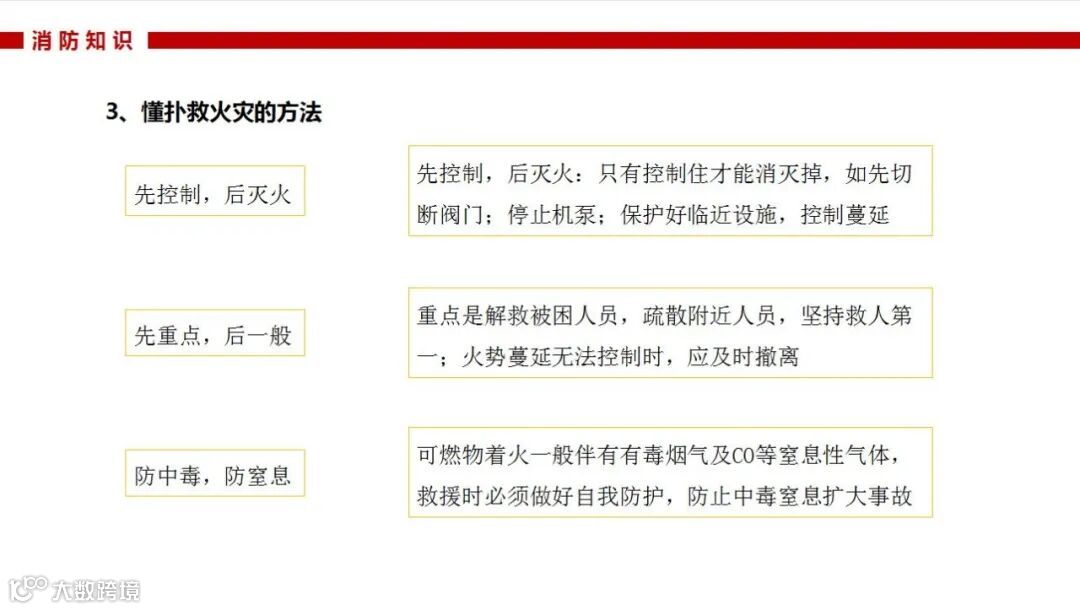 消防知识

3、懂扑救火灾的方法

先控制，后灭火

先控制，后灭火：只有控制住才能消灭掉，如先切断阀门；停止机泵；保护好临近设施，控制蔓延

先重点，后一般

重点是解救被困人员，疏散附近人员，坚持救人第一；火势蔓延无法控制时，应及时撤离

防中毒，防窒息

可燃物着火一般伴有有毒烟气及CO等窒息性气体，救援时必须做好自我防护，防止中毒窒息扩大事故

大数跨境